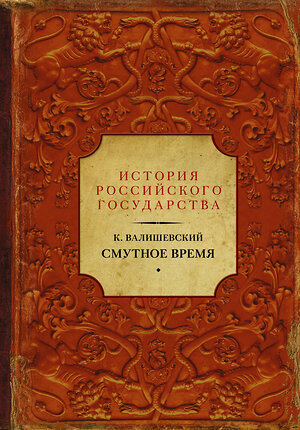 ИСТОРИЯ
РОССИЙСКОГО
ГОСУДАРСТВА

К. ВАЛИШЕВСКИЙ
СМУТНОЕ ВРЕМЯ